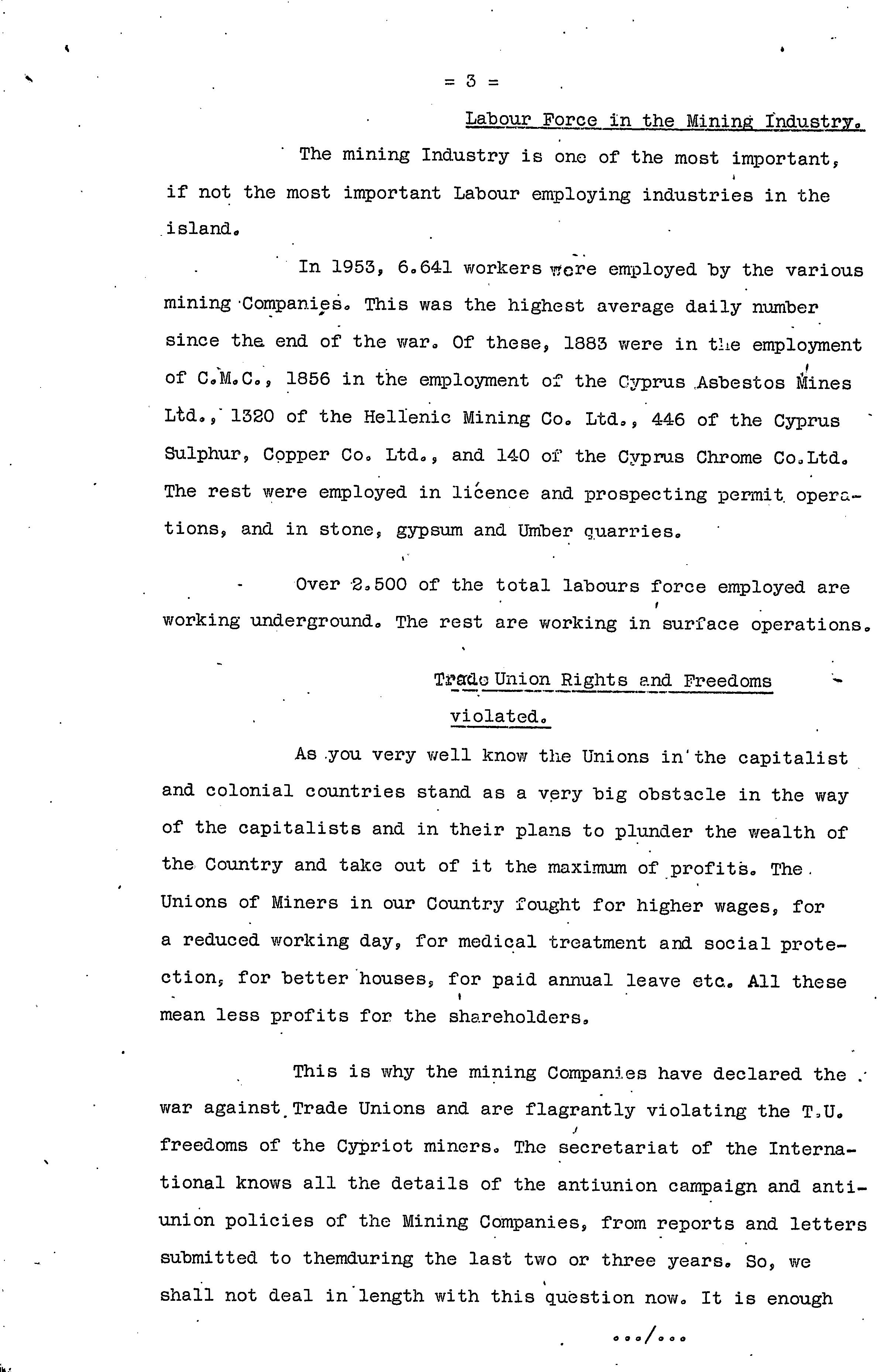 = 3 =

Labour Force in the Mining Industry.

The mining Industry is one of the most important, if not the most important Labour employing industries in the island.

In 1953, 6.641 workers were employed by the various mining Companies. This was the highest average daily number since the end of the war. Of these, 1883 were in the employment of C.M.C., 1856 in the employment of the Cyprus Asbestos Mines Ltd., 1320 of the Hellenic Mining Co. Ltd., 446 of the Cyprus Sulphur, Copper Co. Ltd., and 140 of the Cyprus Chrome Co.Ltd. The rest were employed in licence and prospecting permit operations, and in stone, gypsum and Umber quarries.

Over 2.500 of the total labours force employed are working underground. The rest are working in surface operations.

Trade Union Rights and Freedoms violated.

As you very well know the Unions in the capitalist and colonial countries stand as a very big obstacle in the way of the capitalists and in their plans to plunder the wealth of the Country and take out of it the maximum of profits. The Unions of Miners in our Country fought for higher wages, for a reduced working day, for medical treatment and social protection, for better houses, for paid annual leave etc. All these mean less profits for the shareholders.

This is why the mining Companies have declared the war against Trade Unions and are flagrantly violating the T.U. freedoms of the Cypriot miners. The secretariat of the International knows all the details of the antiunion campaign and antiunion policies of the Mining Companies, from reports and letters submitted to themduring the last two or three years. So, we shall not deal in length with this question now. It is enough

.../...